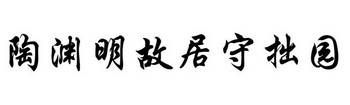 陶渊明故居守拙园